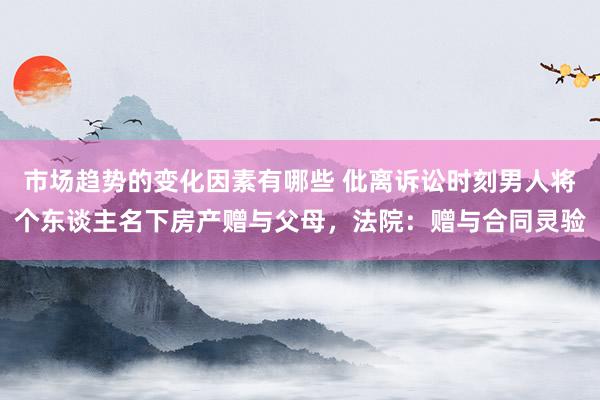 市场趋势的变化因素有哪些 仳离诉讼时刻男人将个东谈主名下房产赠与父母，法院：赠与合同灵验